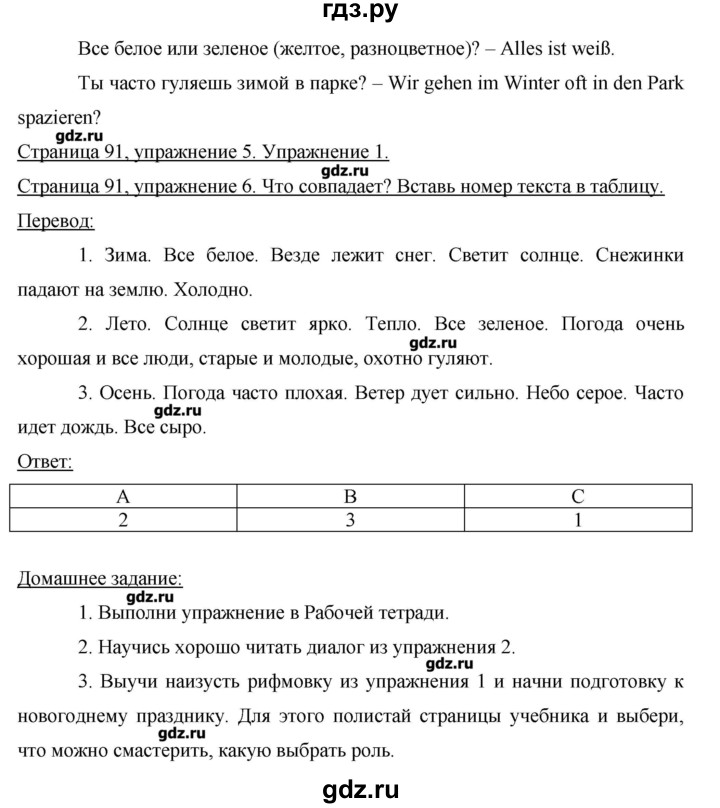 гдз.ру

Все белое или зеленое (желтое, разноцветное)? – Alles ist weiß.

Ты часто гуляешь зимой в парке? – Wir gehen im Winter oft in den Park spazieren?

gdz.ru

Страница 91, упражнение 5. Упражнение 1.

gdz.ru

Страница 91, упражнение 6. Что совпадает? Вставь номер текста в таблицу.

Перевод:

1. Зима. Все белое. Везде лежит снег. Светит солнце. Снежинки падают на землю. Холодно.

2. Лето. Солнце светит ярко. Тепло. Все зеленое. Погода очень хорошая и все люди, старые и молодые, охотно гуляют.

gdz.ru

3. Осень. Погода часто плохая. Ветер дует сильно. Небо серое. Часто идет дождь. Все сыро.

gdz.ru

Ответ:

| A | B | C |
|---|---|---|
| 2 | 3 | 1 |

Домашнее задание:

gdz.ru

1. Выполни упражнение в Рабочей тетради.

2. Научись хорошо читать диалог из упражнения 2.

gdz.ru

3. Выучи наизусть рифмовку из упражнения 1 и начни подготовку к новогоднему празднику. Для этого полистай страницы учебника и выбери, что можно смастерить, какую выбрать роль.

gdz.ru

gdz.ru